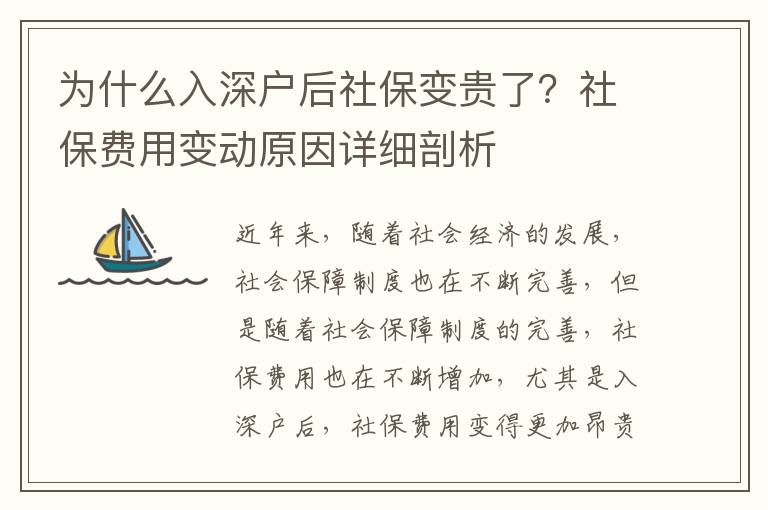 为什么入深户后社保变贵了？社保费用变动原因详细剖析

近年来，随着社会经济的发展，社会保障制度也在不断完善，但是随着社会保障制度的完善，社保费用也在不断增加，尤其是入深户后，社保费用变得更加昂贵